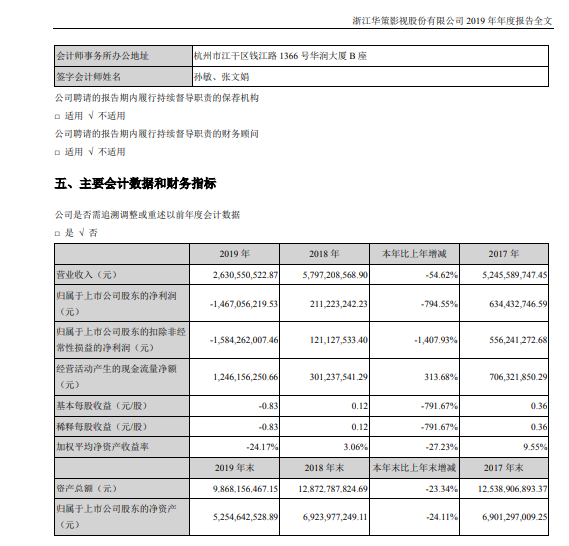 浙江华策影视股份有限公司 2019 年年度报告全文

| 会计师事务所办公地址 | 杭州市江干区钱江路 1366 号华润大厦 B 座 |
|---|---|
| 签字会计师姓名 | 孙敏、张文娟 |

公司聘请的报告期内履行持续督导职责的保荐机构

□ 适用 √ 不适用

公司聘请的报告期内履行持续督导职责的财务顾问

□ 适用 √ 不适用

五、主要会计数据和财务指标

公司是否需追溯调整或重述以前年度会计数据

□ 是 √ 否

| | 2019 年 | 2018 年 | 本年比上年增减 | 2017 年 |
|---|---|---|---|---|
| 营业收入（元） | 2,630,550,522.87 | 5,797,208,568.90 | -54.62% | 5,245,589,747.45 |
| 归属于上市公司股东的净利润（元） | -1,467,056,219.53 | 211,223,242.23 | -794.55% | 634,432,746.59 |
| 归属于上市公司股东的扣除非经常性损益的净利润（元） | -1,584,262,007.46 | 121,127,533.40 | -1,407.93% | 556,241,272.68 |
| 经营活动产生的现金流量净额（元） | 1,246,156,250.66 | 301,237,541.29 | 313.68% | 706,321,850.29 |
| 基本每股收益（元/股） | -0.83 | 0.12 | -791.67% | 0.36 |
| 稀释每股收益（元/股） | -0.83 | 0.12 | -791.67% | 0.36 |
| 加权平均净资产收益率 | -24.17% | 3.06% | -27.23% | 9.55% |
| | 2019 年末 | 2018 年末 | 本年末比上年末增减 | 2017 年末 |
| 资产总额（元） | 9,868,156,467.15 | 12,872,787,824.69 | -23.34% | 12,538,906,893.37 |
| 归属于上市公司股东的净资产（元） | 5,254,642,528.89 | 6,923,977,249.11 | -24.11% | 6,901,297,009.25 |